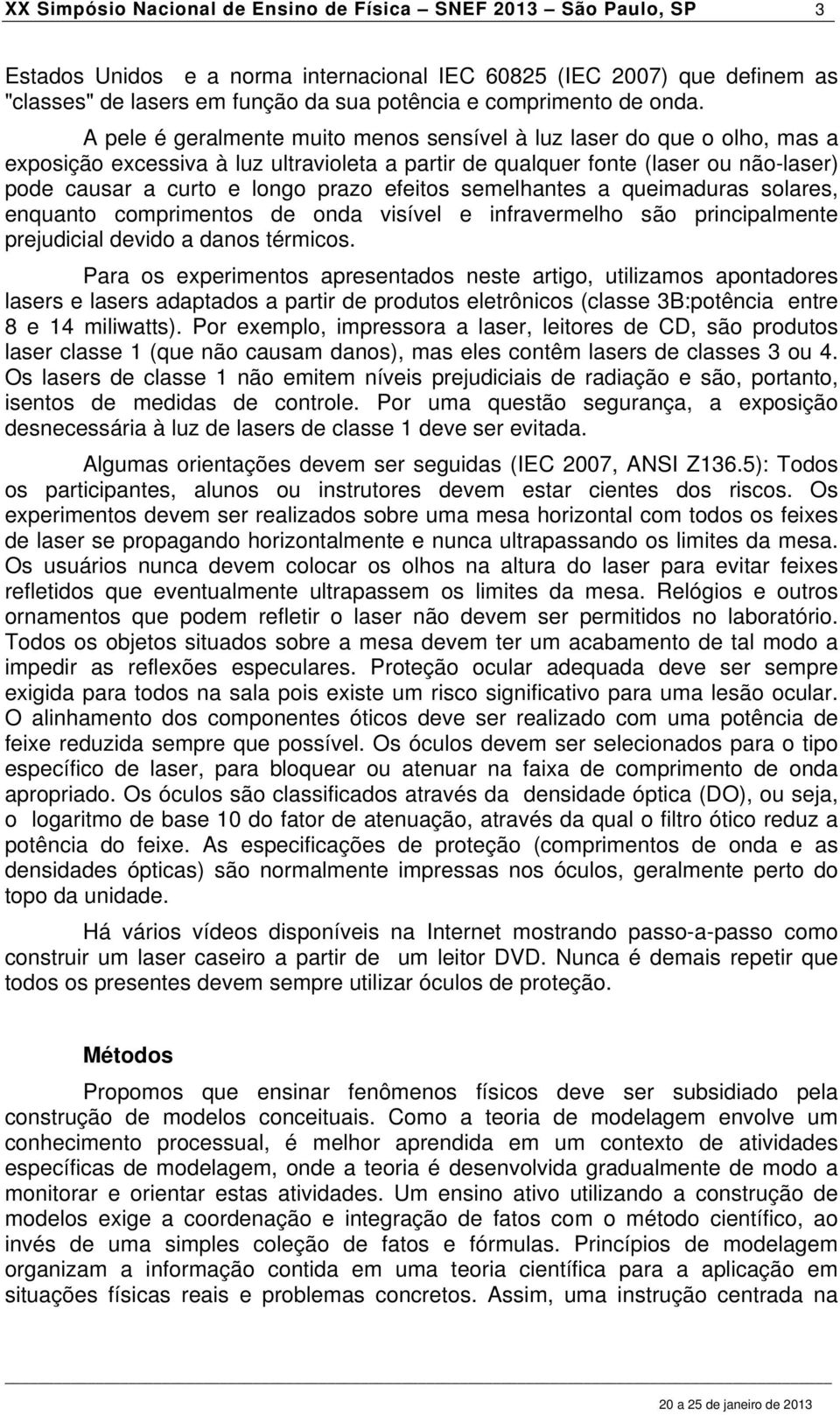 XX Simpósio Nacional de Ensino de Física – SNEF 2013 – São Paulo, SP 3

Estados Unidos e a norma internacional IEC 60825 (IEC 2007) que definem as "classes" de lasers em função da sua potência e comprimento de onda.

A pele é geralmente muito menos sensível à luz laser do que o olho, mas a exposição excessiva à luz ultravioleta a partir de qualquer fonte (laser ou não-laser) pode causar a curto e longo prazo efeitos semelhantes a queimaduras solares, enquanto comprimentos de onda visível e infravermelho são principalmente prejudicial devido a danos térmicos.

Para os experimentos apresentados neste artigo, utilizamos apontadores lasers e lasers adaptados a partir de produtos eletrônicos (classe 3B:potência entre 8 e 14 miliwatts). Por exemplo, impressora a laser, leitores de CD, são produtos laser classe 1 (que não causam danos), mas eles contêm lasers de classes 3 ou 4. Os lasers de classe 1 não emitem níveis prejudiciais de radiação e são, portanto, isentos de medidas de controle. Por uma questão segurança, a exposição desnecessária à luz de lasers de classe 1 deve ser evitada.

Algumas orientações devem ser seguidas (IEC 2007, ANSI Z136.5): Todos os participantes, alunos ou instrutores devem estar cientes dos riscos. Os experimentos devem ser realizados sobre uma mesa horizontal com todos os feixes de laser se propagando horizontalmente e nunca ultrapassando os limites da mesa. Os usuários nunca devem colocar os olhos na altura do laser para evitar feixes refletidos que eventualmente ultrapassem os limites da mesa. Relógios e outros ornamentos que podem refletir o laser não devem ser permitidos no laboratório. Todos os objetos situados sobre a mesa devem ter um acabamento de tal modo a impedir as reflexões especulares. Proteção ocular adequada deve ser sempre exigida para todos na sala pois existe um risco significativo para uma lesão ocular. O alinhamento dos componentes óticos deve ser realizado com uma potência de feixe reduzida sempre que possível. Os óculos devem ser selecionados para o tipo específico de laser, para bloquear ou atenuar na faixa de comprimento de onda apropriado. Os óculos são classificados através da densidade óptica (DO), ou seja, o logaritmo de base 10 do fator de atenuação, através da qual o filtro ótico reduz a potência do feixe. As especificações de proteção (comprimentos de onda e as densidades ópticas) são normalmente impressas nos óculos, geralmente perto do topo da unidade.

Há vários vídeos disponíveis na Internet mostrando passo-a-passo como construir um laser caseiro a partir de um leitor DVD. Nunca é demais repetir que todos os presentes devem sempre utilizar óculos de proteção.

Métodos

Propomos que ensinar fenômenos físicos deve ser subsidiado pela construção de modelos conceituais. Como a teoria de modelagem envolve um conhecimento processual, é melhor aprendida em um contexto de atividades específicas de modelagem, onde a teoria é desenvolvida gradualmente de modo a monitorar e orientar estas atividades. Um ensino ativo utilizando a construção de modelos exige a coordenação e integração de fatos com o método científico, ao invés de uma simples coleção de fatos e fórmulas. Princípios de modelagem organizam a informação contida em uma teoria científica para a aplicação em situações físicas reais e problemas concretos. Assim, uma instrução centrada na

20 a 25 de janeiro de 2013